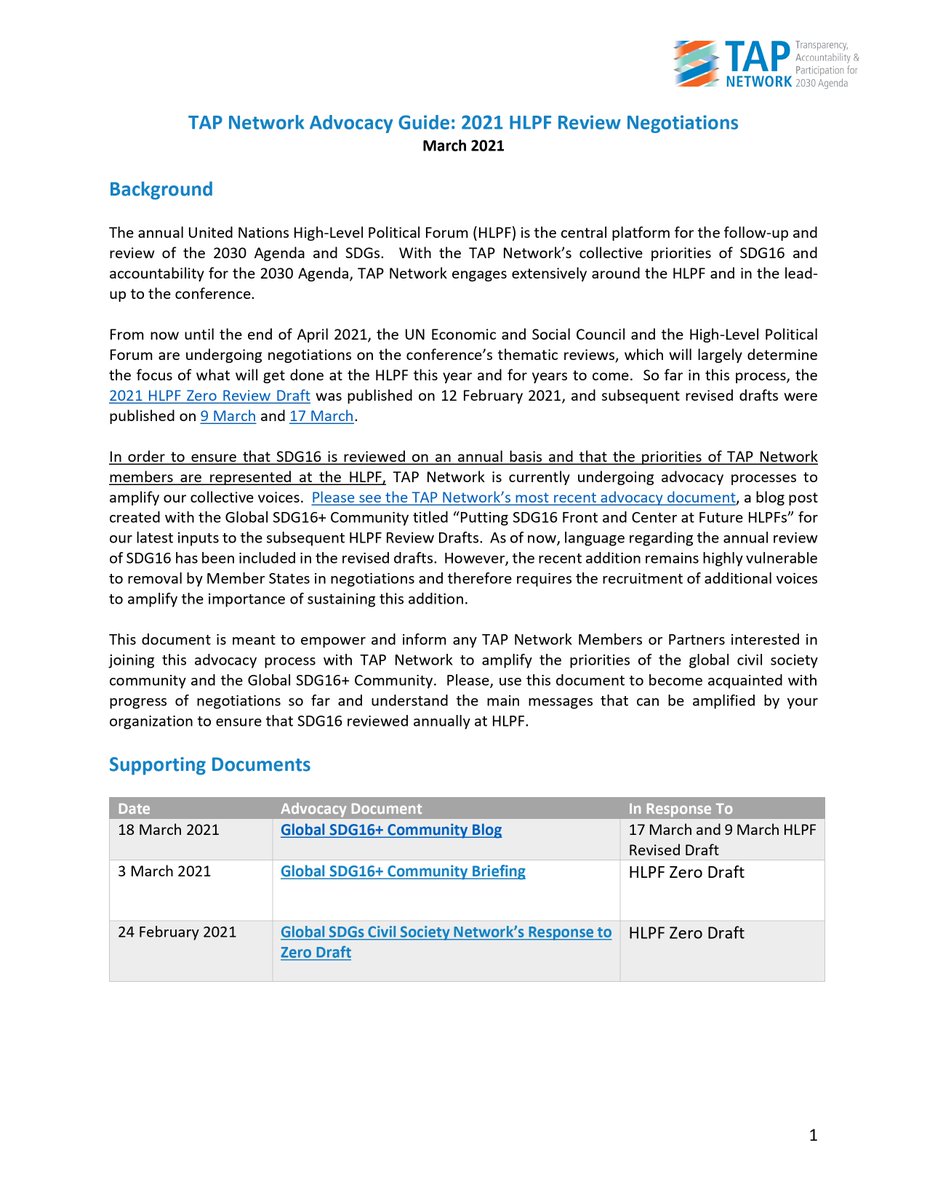 TAP NETWORK Transparency, Accountability & Participation for 2030 Agenda

TAP Network Advocacy Guide: 2021 HLPF Review Negotiations
March 2021

Background

The annual United Nations High-Level Political Forum (HLPF) is the central platform for the follow-up and review of the 2030 Agenda and SDGs. With the TAP Network's collective priorities of SDG16 and accountability for the 2030 Agenda, TAP Network engages extensively around the HLPF and in the lead-up to the conference.

From now until the end of April 2021, the UN Economic and Social Council and the High-Level Political Forum are undergoing negotiations on the conference's thematic reviews, which will largely determine the focus of what will get done at the HLPF this year and for years to come. So far in this process, the 2021 HLPF Zero Review Draft was published on 12 February 2021, and subsequent revised drafts were published on 9 March and 17 March.

In order to ensure that SDG16 is reviewed on an annual basis and that the priorities of TAP Network members are represented at the HLPF, TAP Network is currently undergoing advocacy processes to amplify our collective voices. Please see the TAP Network's most recent advocacy document, a blog post created with the Global SDG16+ Community titled "Putting SDG16 Front and Center at Future HLPFs" for our latest inputs to the subsequent HLPF Review Drafts. As of now, language regarding the annual review of SDG16 has been included in the revised drafts. However, the recent addition remains highly vulnerable to removal by Member States in negotiations and therefore requires the recruitment of additional voices to amplify the importance of sustaining this addition.

This document is meant to empower and inform any TAP Network Members or Partners interested in joining this advocacy process with TAP Network to amplify the priorities of the global civil society community and the Global SDG16+ Community. Please, use this document to become acquainted with progress of negotiations so far and understand the main messages that can be amplified by your organization to ensure that SDG16 reviewed annually at HLPF.

Supporting Documents

| Date | Advocacy Document | In Response To |
|---|---|---|
| 18 March 2021 | Global SDG16+ Community Blog | 17 March and 9 March HLPF Revised Draft |
| 3 March 2021 | Global SDG16+ Community Briefing | HLPF Zero Draft |
| 24 February 2021 | Global SDGs Civil Society Network's Response to Zero Draft | HLPF Zero Draft |

1